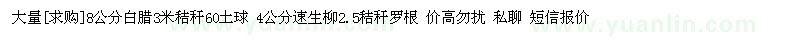 大量[求购]8公分白腊3米秸秆60土球 4公分速生柳2.5秸秆罗根 价高勿扰 私聊 短信报价

www.yuanlin.com